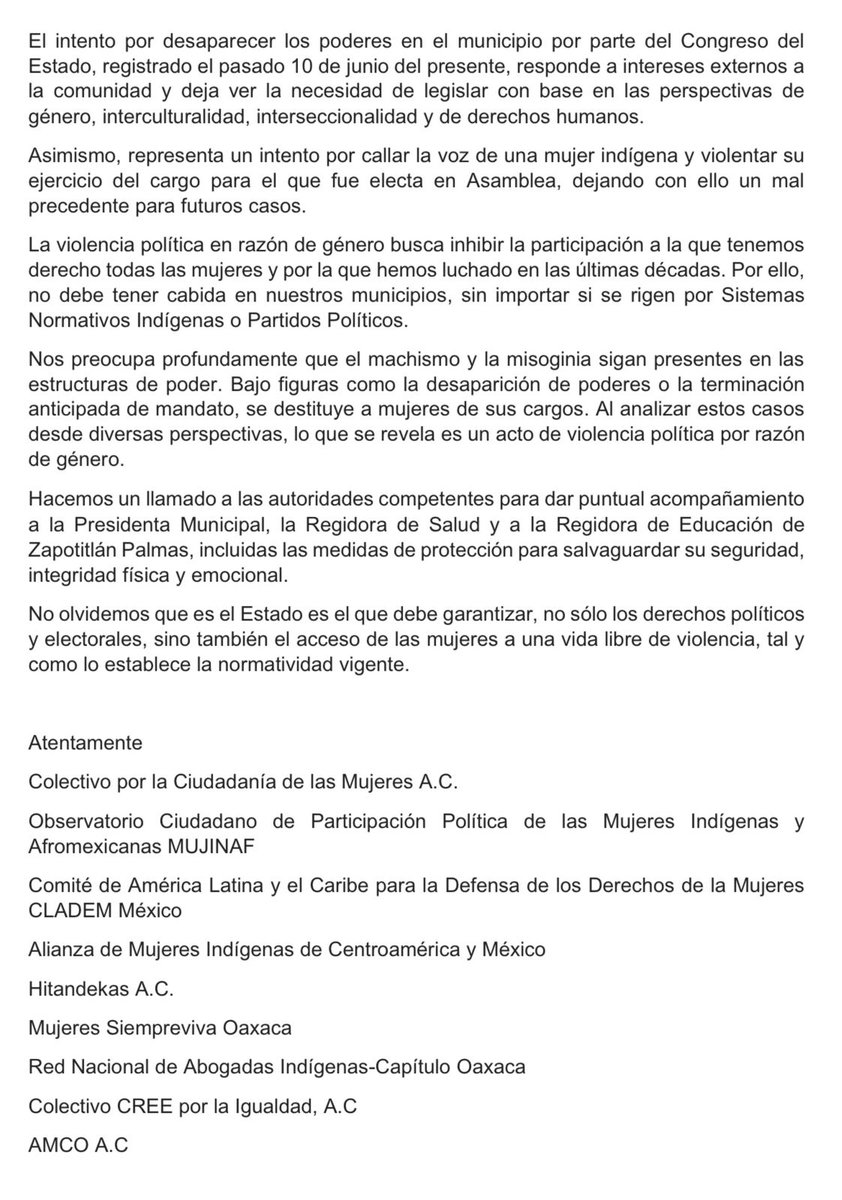 El intento por desaparecer los poderes en el municipio por parte del Congreso del Estado, registrado el pasado 10 de junio del presente, responde a intereses externos a la comunidad y deja ver la necesidad de legislar con base en las perspectivas de género, interculturalidad, interseccionalidad y de derechos humanos.

Asimismo, representa un intento por callar la voz de una mujer indígena y violentar su ejercicio del cargo para el que fue electa en Asamblea, dejando con ello un mal precedente para futuros casos.

La violencia política en razón de género busca inhibir la participación a la que tenemos derecho todas las mujeres y por la que hemos luchado en las últimas décadas. Por ello, no debe tener cabida en nuestros municipios, sin importar si se rigen por Sistemas Normativos Indígenas o Partidos Políticos.

Nos preocupa profundamente que el machismo y la misoginia sigan presentes en las estructuras de poder. Bajo figuras como la desaparición de poderes o la terminación anticipada de mandato, se destituye a mujeres de sus cargos. Al analizar estos casos desde diversas perspectivas, lo que se revela es un acto de violencia política por razón de género.

Hacemos un llamado a las autoridades competentes para dar puntual acompañamiento a la Presidenta Municipal, la Regidora de Salud y a la Regidora de Educación de Zapotitlán Palmas, incluidas las medidas de protección para salvaguardar su seguridad, integridad física y emocional.

No olvidemos que es el Estado es el que debe garantizar, no sólo los derechos políticos y electorales, sino también el acceso de las mujeres a una vida libre de violencia, tal y como lo establece la normatividad vigente.

Atentamente

Colectivo por la Ciudadanía de las Mujeres A.C.

Observatorio Ciudadano de Participación Política de las Mujeres Indígenas y Afromexicanas MUJINAF

Comité de América Latina y el Caribe para la Defensa de los Derechos de la Mujeres CLADEM México

Alianza de Mujeres Indígenas de Centroamérica y México

Hitandekas A.C.

Mujeres Siempreviva Oaxaca

Red Nacional de Abogadas Indígenas-Capítulo Oaxaca

Colectivo CREE por la Igualdad, A.C

AMCO A.C